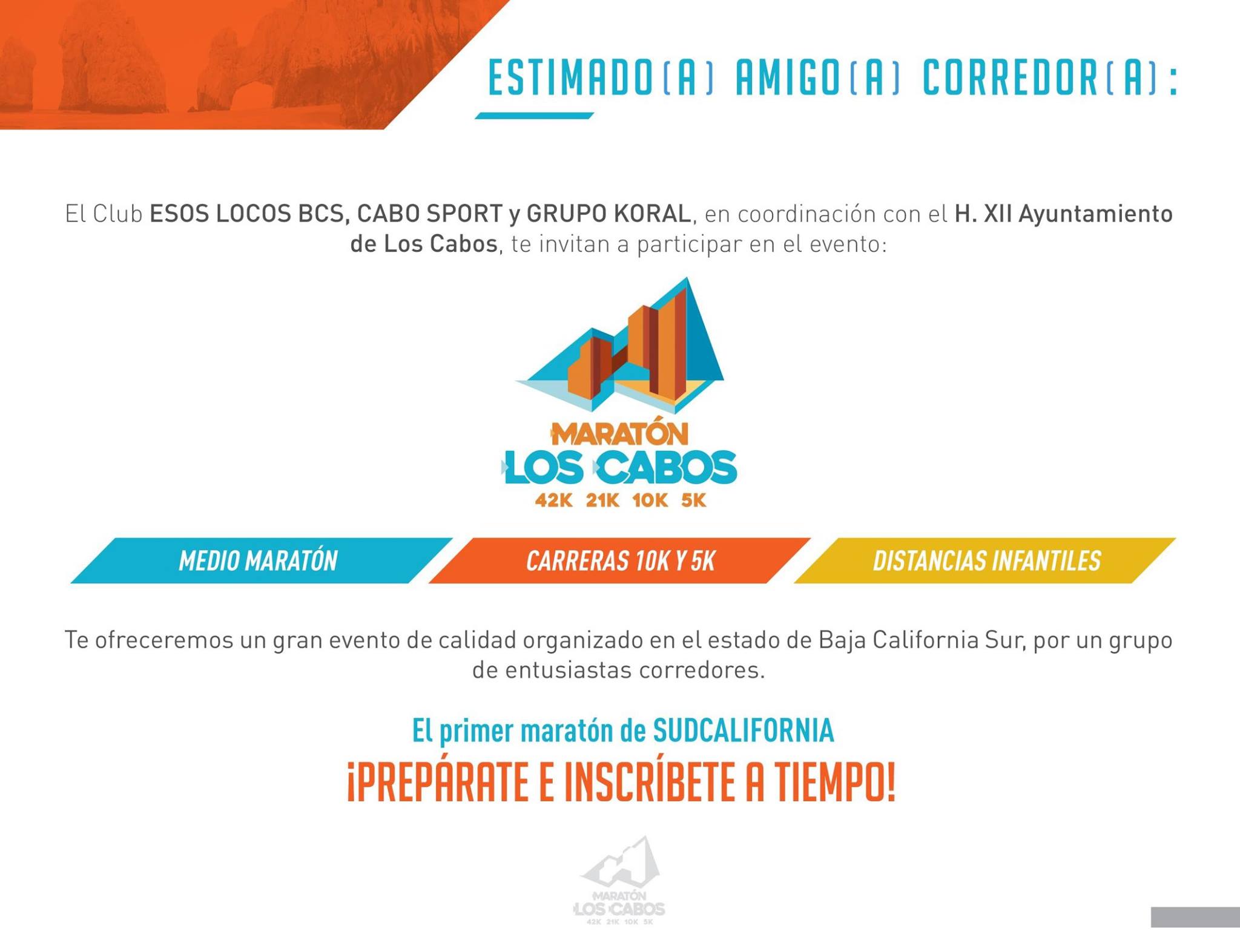 ESTIMADO(A) AMIGO(A) CORREDOR(A):

El Club ESOS LOCOS BCS, CABO SPORT y GRUPO KORAL, en coordinación con el H. XII Ayuntamiento de Los Cabos, te invitan a participar en el evento:

MARATÓN
LOS CABOS
42K 21K 10K 5K

MEDIO MARATÓN

CARRERAS 10K Y 5K

DISTANCIAS INFANTILES

Te ofreceremos un gran evento de calidad organizado en el estado de Baja California Sur, por un grupo de entusiastas corredores.

El primer maratón de SUDCALIFORNIA

¡PREPÁRATE E INSCRÍBETE A TIEMPO!

MARATÓN
LOS CABOS
42K 21K 10K 5K